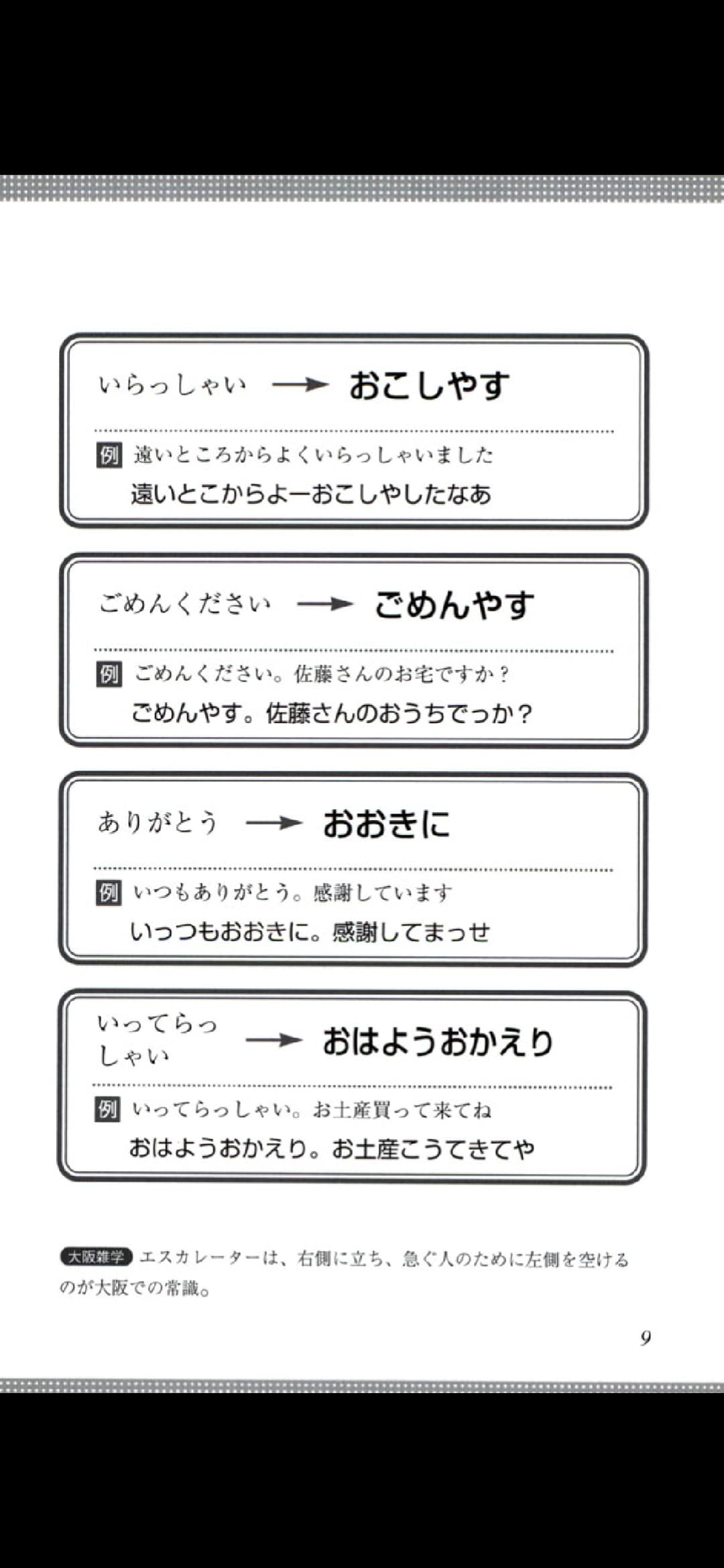 いらっしゃい → おこしやす

例 遠いところからよくいらっしゃいました
遠いとこからよーおこしやしたなあ

ごめんください → ごめんやす

例 ごめんください。佐藤さんのお宅ですか？
ごめんやす。佐藤さんのおうちでっか？

ありがとう → おおきに

例 いつもありがとう。感謝しています
いっつもおおきに。感謝してまっせ

いってらっしゃい → おはようおかえり

例 いってらっしゃい。お土産買って来てね
おはようおかえり。お土産こうてきてや

大阪雑学 エスカレーターは、右側に立ち、急ぐ人のために左側を空けるのが大阪での常識。

9